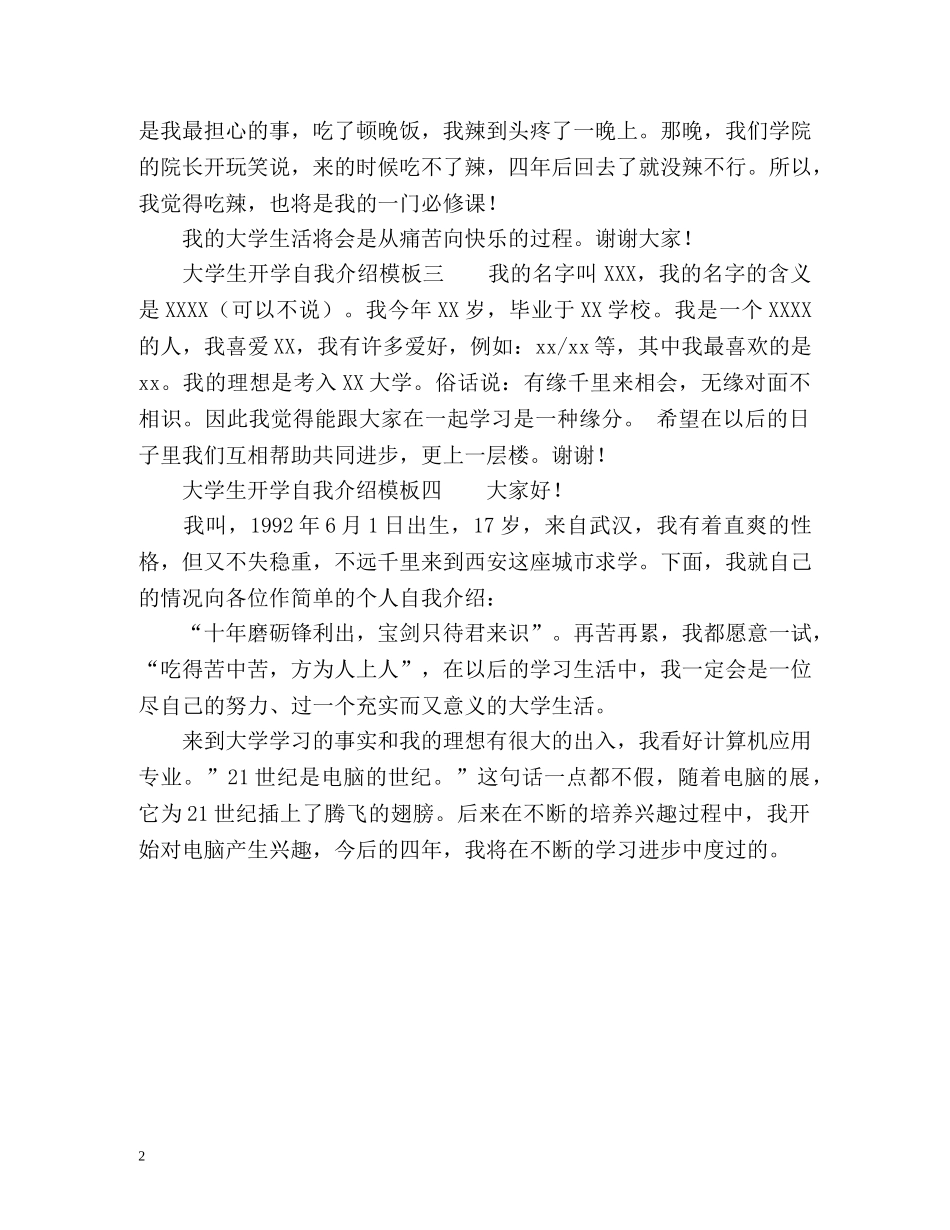 是我最担心的事，吃了顿晚饭，我辣到头疼了一晚上。那晚，我们学院的院长开玩笑说，来的时候吃不了辣，四年后回去了就没辣不行。所以，我觉得吃辣，也将是我的一门必修课！

我的大学生活将会是从痛苦向快乐的过程。谢谢大家！

大学生开学自我介绍模板三　　我的名字叫 XXX，我的名字的含义是 XXXX（可以不说）。我今年 XX 岁，毕业于 XX 学校。我是一个 XXXX 的人，我喜爱 XX，我有许多爱好，例如：xx/xx 等，其中我最喜欢的是 xx。我的理想是考入 XX 大学。俗话说：有缘千里来相会，无缘对面不相识。因此我觉得能跟大家在一起学习是一种缘分。 希望在以后的日子里我们互相帮助共同进步，更上一层楼。谢谢！

大学生开学自我介绍模板四　　大家好！

我叫，1992 年 6 月 1 日出生，17 岁，来自武汉，我有着直爽的性格，但又不失稳重，不远千里来到西安这座城市求学。下面，我就自己的情况向各位作简单的个人自我介绍：

“十年磨砺锋利出，宝剑只待君来识”。再苦再累，我都愿意一试，“吃得苦中苦，方为人上人”，在以后的学习生活中，我一定会是一位尽自己的努力、过一个充实而又意义的大学生活。

来到大学学习的事实和我的理想有很大的出入，我看好计算机应用专业。”21 世纪是电脑的世纪。”这句话一点都不假，随着电脑的展，它为 21 世纪插上了腾飞的翅膀。后来在不断的培养兴趣过程中，我开始对电脑产生兴趣，今后的四年，我将在不断的学习进步中度过的。

2